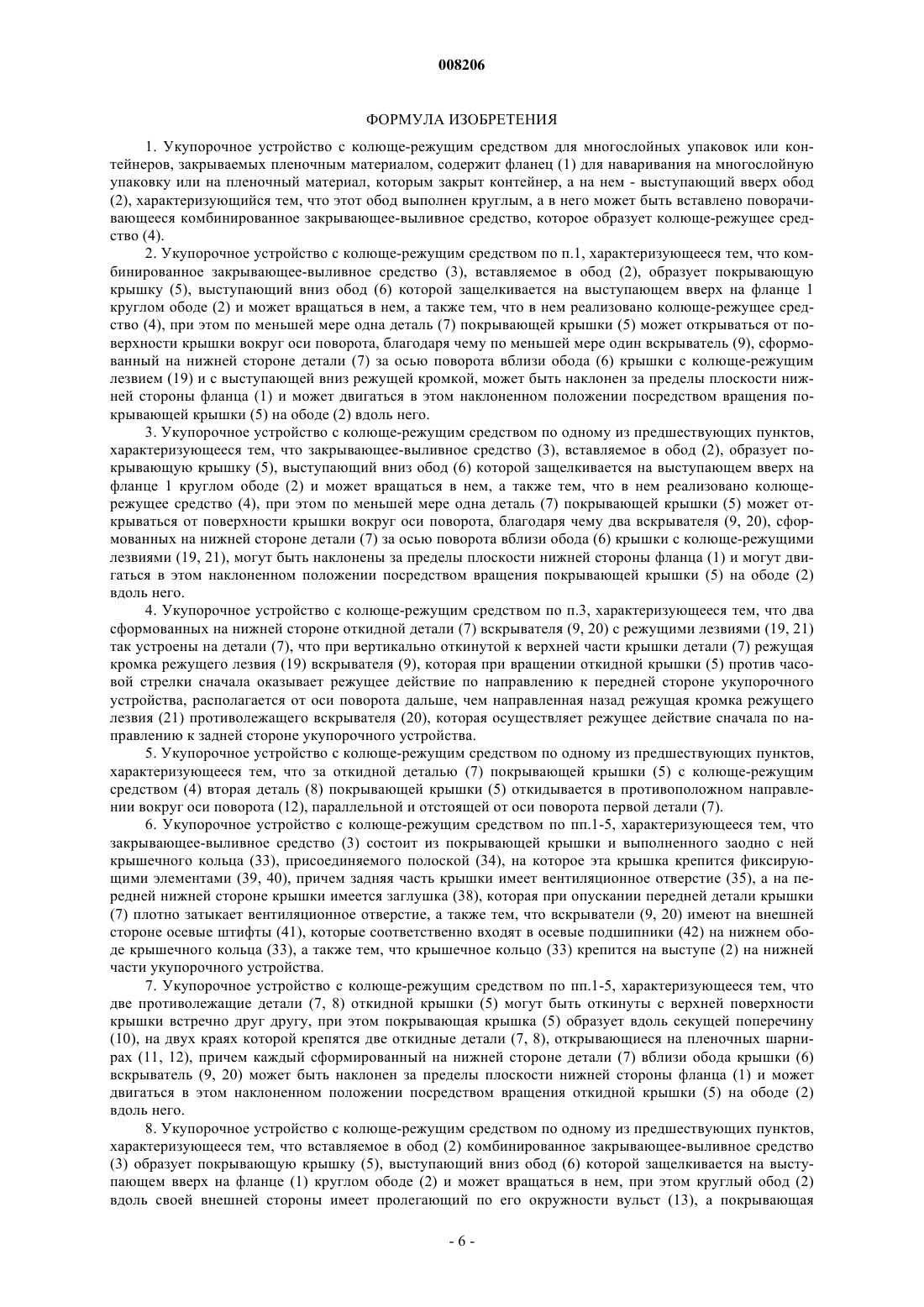 008206

ФОРМУЛА ИЗОБРЕТЕНИЯ

1. Укупорочное устройство с колюще-режущим средством для многослойных упаковок или контейнеров, закрываемых пленочным материалом, содержит фланец (1) для наваривания на многослойную упаковку или на пленочный материал, которым закрыт контейнер, а на нем - выступающий вверх обод (2), характеризующийся тем, что этот обод выполнен круглым, а в него может быть вставлено поворачивающееся комбинированное закрывающее-выливное средство, которое образует колюще-режущее средство (4).

2. Укупорочное устройство с колюще-режущим средством по п.1, характеризующееся тем, что комбинированное закрывающее-выливное средство (3), вставляемое в обод (2), образует покрывающую крышку (5), выступающий вниз обод (6) которой защелкивается на выступающем вверх на фланце 1 круглом ободе (2) и может вращаться в нем, а также тем, что в нем реализовано колюще-режущее средство (4), при этом по меньшей мере одна деталь (7) покрывающей крышки (5) может открываться от поверхности крышки вокруг оси поворота, благодаря чему по меньшей мере один вскрыватель (9), сформованный на нижней стороне детали (7) за осью поворота вблизи обода (6) крышки с колюще-режущим лезвием (19) и с выступающей вниз режущей кромкой, может быть наклонен за пределы плоскости нижней стороны фланца (1) и может двигаться в этом наклоненном положении посредством вращения покрывающей крышки (5) на ободе (2) вдоль него.

3. Укупорочное устройство с колюще-режущим средством по одному из предшествующих пунктов, характеризующееся тем, что закрывающее-выливное средство (3), вставляемое в обод (2), образует покрывающую крышку (5), выступающий вниз обод (6) которой защелкивается на выступающем вверх на фланце 1 круглом ободе (2) и может вращаться в нем, а также тем, что в нем реализовано колюще-режущее средство (4), при этом по меньшей мере одна деталь (7) покрывающей крышки (5) может открываться от поверхности крышки вокруг оси поворота, благодаря чему два вскрывателя (9, 20), сформованных на нижней стороне детали (7) за осью поворота вблизи обода (6) крышки с колюще-режущими лезвиями (19, 21), могут быть наклонены за пределы плоскости нижней стороны фланца (1) и могут двигаться в этом наклоненном положении посредством вращения покрывающей крышки (5) на ободе (2) вдоль него.

4. Укупорочное устройство с колюще-режущим средством по п.3, характеризующееся тем, что два сформованных на нижней стороне откидной детали (7) вскрывателя (9, 20) с режущими лезвиями (19, 21) так устроены на детали (7), что при вертикально откинутой к верхней части крышки детали (7) режущая кромка режущего лезвия (19) вскрывателя (9), которая при вращении откидной крышки (5) против часовой стрелки сначала оказывает режущее действие по направлению к передней стороне укупорочного устройства, располагается от оси поворота дальше, чем направленная назад режущая кромка режущего лезвия (21) противолежащего вскрывателя (20), которая осуществляет режущее действие сначала по направлению к задней стороне укупорочного устройства.

5. Укупорочное устройство с колюще-режущим средством по одному из предшествующих пунктов, характеризующееся тем, что за откидной деталью (7) покрывающей крышки (5) с колюще-режущим средством (4) вторая деталь (8) покрывающей крышки (5) откидывается в противоположном направлении вокруг оси поворота (12), параллельной и отстоящей от оси поворота первой детали (7).

6. Укупорочное устройство с колюще-режущим средством по пп.1-5, характеризующееся тем, что закрывающее-выливное средство (3) состоит из покрывающей крышки и выполненного заодно с ней крышечного кольца (33), присоединяемого полоской (34), на которое эта крышка крепится фиксирующими элементами (39, 40), причем задняя часть крышки имеет вентиляционное отверстие (35), а на передней нижней стороне крышки имеется заглушка (38), которая при опускании передней детали крышки (7) плотно затыкает вентиляционное отверстие, а также тем, что вскрыватели (9, 20) имеют на внешней стороне осевые штифты (41), которые соответственно входят в осевые подшипники (42) на нижнем ободе крышечного кольца (33), а также тем, что крышечное кольцо (33) крепится на выступе (2) на нижней части укупорочного устройства.

7. Укупорочное устройство с колюще-режущим средством по пп.1-5, характеризующееся тем, что две противолежащие детали (7, 8) откидной крышки (5) могут быть откинуты с верхней поверхности крышки встречно друг другу, при этом покрывающая крышка (5) образует вдоль секущей поперечину (10), на двух краях которой крепятся две откидные детали (7, 8), открывающиеся на пленочных шарнирах (11, 12), причем каждый сформированный на нижней стороне детали (7) вблизи обода крышки (6) вскрыватель (9, 20) может быть наклонен за пределы плоскости нижней стороны фланца (1) и может двигаться в этом наклоненном положении посредством вращения откидной крышки (5) на ободе (2) вдоль него.

8. Укупорочное устройство с колюще-режущим средством по одному из предшествующих пунктов, характеризующееся тем, что вставляемое в обод (2) комбинированное закрывающее-выливное средство (3) образует покрывающую крышку (5), выступающий вниз обод (6) которой защелкивается на выступающем вверх на фланце (1) круглом ободе (2) и может вращаться в нем, при этом круглый обод (2) вдоль своей внешней стороны имеет пролегающий по его окружности вульст (13), а покрывающая

- 6 -